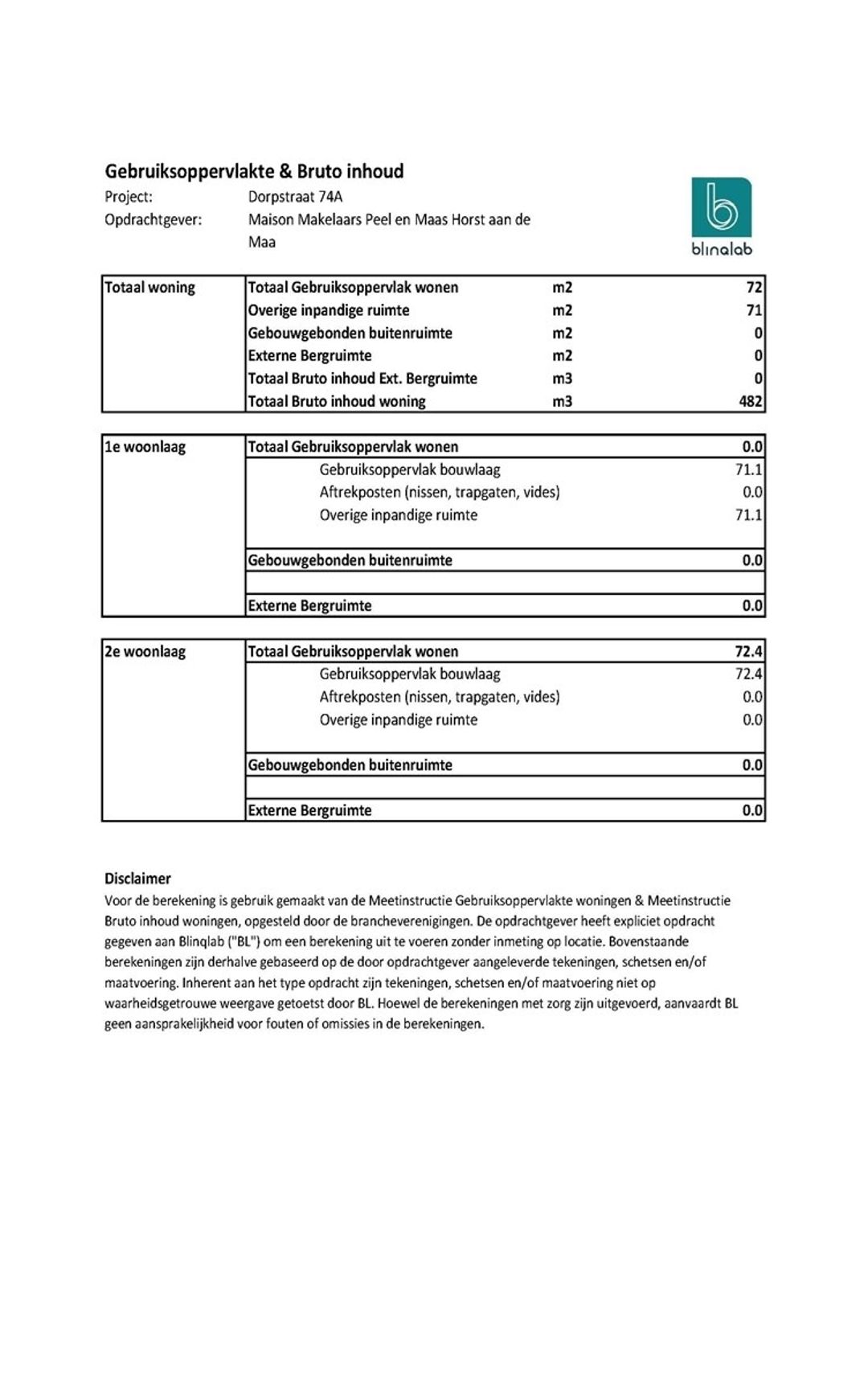 Gebruiksoppervlakte & Bruto inhoud

Project: Dorpstraat 74A

Opdrachtgever: Maison Makelaars Peel en Maas Horst aan de Maa

blinqlab

| Totaal woning | Totaal Gebruiksoppervlak wonen | m2 | 72 |
|---|---|---|---|
| | Overige inpandige ruimte | m2 | 71 |
| | Gebouwgebonden buitenruimte | m2 | 0 |
| | Externe Bergruimte | m2 | 0 |
| | Totaal Bruto inhoud Ext. Bergruimte | m3 | 0 |
| | Totaal Bruto inhoud woning | m3 | 482 |

| 1e woonlaag | Totaal Gebruiksoppervlak wonen | 0.0 |
|---|---|---|
| | Gebruiksoppervlak bouwlaag | 71.1 |
| | Aftrekposten (nissen, trapgaten, vides) | 0.0 |
| | Overige inpandige ruimte | 71.1 |
| | Gebouwgebonden buitenruimte | 0.0 |
| | Externe Bergruimte | 0.0 |

| 2e woonlaag | Totaal Gebruiksoppervlak wonen | 72.4 |
|---|---|---|
| | Gebruiksoppervlak bouwlaag | 72.4 |
| | Aftrekposten (nissen, trapgaten, vides) | 0.0 |
| | Overige inpandige ruimte | 0.0 |
| | Gebouwgebonden buitenruimte | 0.0 |
| | Externe Bergruimte | 0.0 |

Disclaimer
Voor de berekening is gebruik gemaakt van de Meetinstructie Gebruiksoppervlakte woningen & Meetinstructie Bruto inhoud woningen, opgesteld door de brancheverenigingen. De opdrachtgever heeft expliciet opdracht gegeven aan Blinqlab ("BL") om een berekening uit te voeren zonder inmeting op locatie. Bovenstaande berekeningen zijn derhalve gebaseerd op de door opdrachtgever aangeleverde tekeningen, schetsen en/of maatvoering. Inherent aan het type opdracht zijn tekeningen, schetsen en/of maatvoering niet op waarheidsgetrouwe weergave getoetst door BL. Hoewel de berekeningen met zorg zijn uitgevoerd, aanvaardt BL geen aansprakelijkheid voor fouten of omissies in de berekeningen.